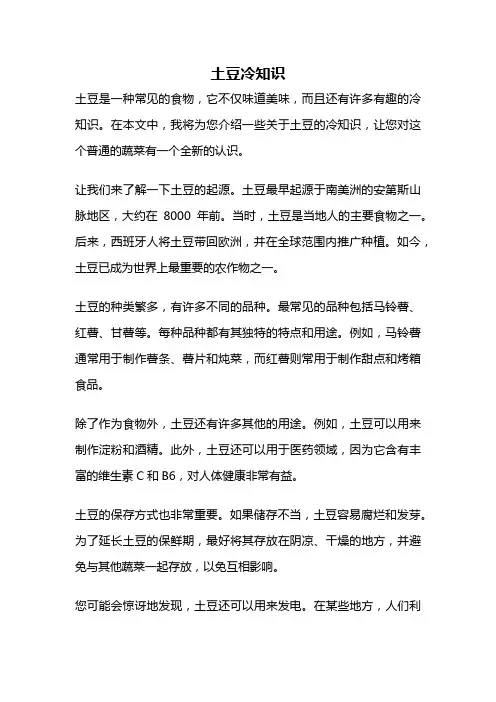 土豆冷知识

土豆是一种常见的食物，它不仅味道美味，而且还有许多有趣的冷知识。在本文中，我将为您介绍一些关于土豆的冷知识，让您对这个普通的蔬菜有一个全新的认识。

让我们来了解一下土豆的起源。土豆最早起源于南美洲的安第斯山脉地区，大约在 8000 年前。当时，土豆是当地人的主要食物之一。后来，西班牙人将土豆带回欧洲，并在全球范围内推广种植。如今，土豆已成为世界上最重要的农作物之一。

土豆的种类繁多，有许多不同的品种。最常见的品种包括马铃薯、红薯、甘薯等。每种品种都有其独特的特点和用途。例如，马铃薯通常用于制作薯条、薯片和炖菜，而红薯则常用于制作甜点和烤箱食品。

除了作为食物外，土豆还有许多其他的用途。例如，土豆可以用来制作淀粉和酒精。此外，土豆还可以用于医药领域，因为它含有丰富的维生素 C 和 B6，对人体健康非常有益。

土豆的保存方式也非常重要。如果储存不当，土豆容易腐烂和发芽。为了延长土豆的保鲜期，最好将其存放在阴凉、干燥的地方，并避免与其他蔬菜一起存放，以免互相影响。

您可能会惊讶地发现，土豆还可以用来发电。在某些地方，人们利